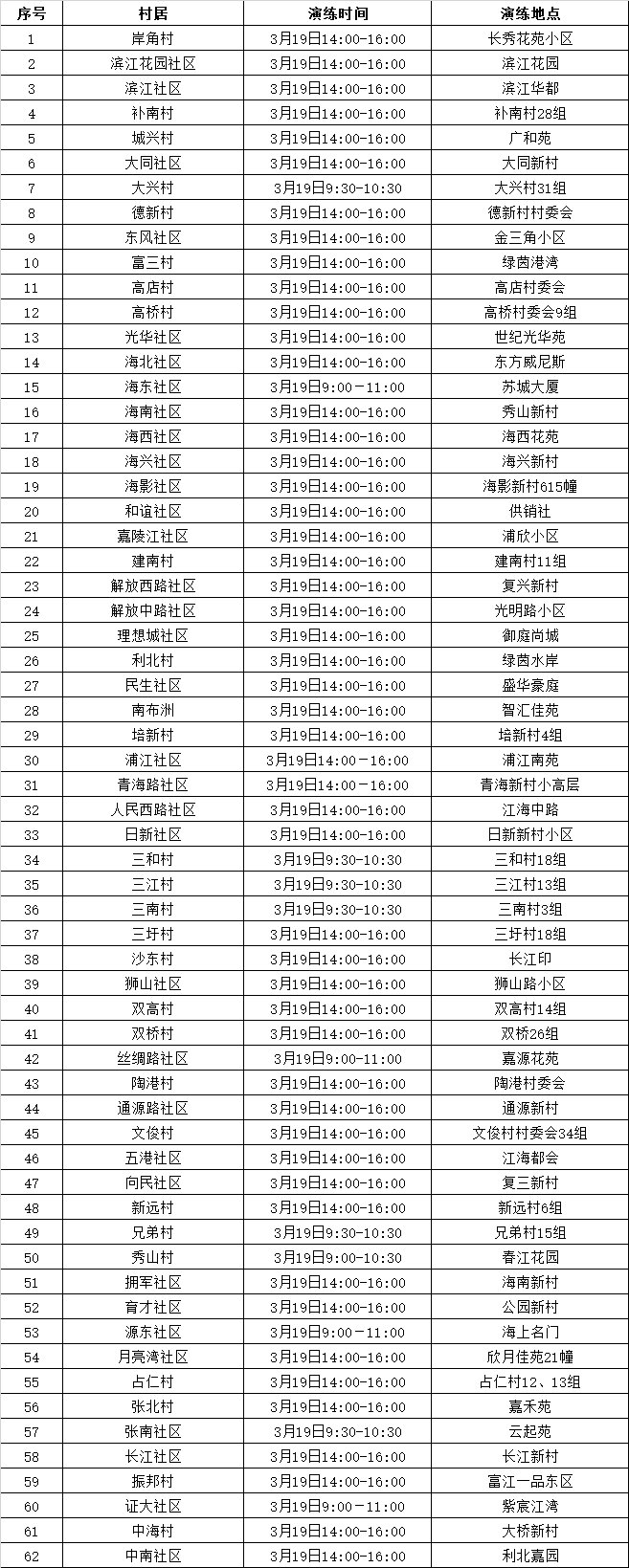 | 序号 | 村居 | 演练时间 | 演练地点 |
|---|---|---|---|
| 1 | 岸角村 | 3月19日14:00-16:00 | 长秀花苑小区 |
| 2 | 滨江花园社区 | 3月19日14:00-16:00 | 滨江花园 |
| 3 | 滨江社区 | 3月19日14:00-16:00 | 滨江华都 |
| 4 | 补南村 | 3月19日14:00-16:00 | 补南村28组 |
| 5 | 城兴村 | 3月19日14:00-16:00 | 广和苑 |
| 6 | 大同社区 | 3月19日14:00-16:00 | 大同新村 |
| 7 | 大兴村 | 3月19日9:30-10:30 | 大兴村31组 |
| 8 | 德新村 | 3月19日14:00-16:00 | 德新村村委会 |
| 9 | 东风社区 | 3月19日14:00-16:00 | 金三角小区 |
| 10 | 富三村 | 3月19日14:00-16:00 | 绿茵港湾 |
| 11 | 高店村 | 3月19日14:00-16:00 | 高店村委会 |
| 12 | 高桥村 | 3月19日14:00-16:00 | 高桥村委会9组 |
| 13 | 光华社区 | 3月19日14:00-16:00 | 世纪光华苑 |
| 14 | 海北社区 | 3月19日14:00-16:00 | 东方威尼斯 |
| 15 | 海东社区 | 3月19日9:00-11:00 | 苏城大厦 |
| 16 | 海南社区 | 3月19日14:00-16:00 | 秀山新村 |
| 17 | 海西社区 | 3月19日14:00-16:00 | 海西花苑 |
| 18 | 海兴社区 | 3月19日14:00-16:00 | 海兴新村 |
| 19 | 海影社区 | 3月19日14:00-16:00 | 海影新村615幢 |
| 20 | 和谊社区 | 3月19日14:00-16:00 | 供销社 |
| 21 | 嘉陵江社区 | 3月19日14:00-16:00 | 浦欣小区 |
| 22 | 建南村 | 3月19日14:00-16:00 | 建南村11组 |
| 23 | 解放西路社区 | 3月19日14:00-16:00 | 复兴新村 |
| 24 | 解放中路社区 | 3月19日14:00-16:00 | 光明路小区 |
| 25 | 理想城社区 | 3月19日14:00-16:00 | 御庭尚城 |
| 26 | 利北村 | 3月19日14:00-16:00 | 绿茵水岸 |
| 27 | 民生社区 | 3月19日14:00-16:00 | 盛华豪庭 |
| 28 | 南布洲 | 3月19日14:00-16:00 | 智汇佳苑 |
| 29 | 培新村 | 3月19日14:00-16:00 | 培新村4组 |
| 30 | 浦江社区 | 3月19日14:00-16:00 | 浦江南苑 |
| 31 | 青海路社区 | 3月19日14:00-16:00 | 青海新村小高层 |
| 32 | 人民西路社区 | 3月19日14:00-16:00 | 江海中路 |
| 33 | 日新社区 | 3月19日14:00-16:00 | 日新新村小区 |
| 34 | 三和村 | 3月19日9:30-10:30 | 三和村18组 |
| 35 | 三江村 | 3月19日9:30-10:30 | 三江村13组 |
| 36 | 三南村 | 3月19日9:30-10:30 | 三南村3组 |
| 37 | 三圩村 | 3月19日14:00-16:00 | 三圩村18组 |
| 38 | 沙东村 | 3月19日14:00-16:00 | 长江印 |
| 39 | 狮山社区 | 3月19日14:00-16:00 | 狮山路小区 |
| 40 | 双高村 | 3月19日14:00-16:00 | 双高村14组 |
| 41 | 双桥村 | 3月19日14:00-16:00 | 双桥26组 |
| 42 | 丝绸路社区 | 3月19日9:00-11:00 | 嘉源花苑 |
| 43 | 陶港村 | 3月19日14:00-16:00 | 陶港村委会 |
| 44 | 通源路社区 | 3月19日14:00-16:00 | 通源新村 |
| 45 | 文俊村 | 3月19日14:00-16:00 | 文俊村村委会34组 |
| 46 | 五港社区 | 3月19日14:00-16:00 | 江海都会 |
| 47 | 向民社区 | 3月19日14:00-16:00 | 复三新村 |
| 48 | 新远村 | 3月19日14:00-16:00 | 新远村6组 |
| 49 | 兄弟村 | 3月19日9:30-10:30 | 兄弟村15组 |
| 50 | 秀山村 | 3月19日9:00-10:30 | 春江花园 |
| 51 | 拥军社区 | 3月19日14:00-16:00 | 海南新村 |
| 52 | 育才社区 | 3月19日14:00-16:00 | 公园新村 |
| 53 | 源东社区 | 3月19日9:00-11:00 | 海上名门 |
| 54 | 月亮湾社区 | 3月19日14:00-16:00 | 欣月佳苑21幢 |
| 55 | 占仁村 | 3月19日14:00-16:00 | 占仁村12、13组 |
| 56 | 张北村 | 3月19日14:00-16:00 | 嘉禾苑 |
| 57 | 张南社区 | 3月19日9:30-10:30 | 云起苑 |
| 58 | 长江社区 | 3月19日14:00-16:00 | 长江新村 |
| 59 | 振邦村 | 3月19日14:00-16:00 | 富江一品东区 |
| 60 | 证大社区 | 3月19日9:00-11:00 | 紫宸江湾 |
| 61 | 中海村 | 3月19日14:00-16:00 | 大桥新村 |
| 62 | 中南社区 | 3月19日14:00-16:00 | 利北嘉园 |